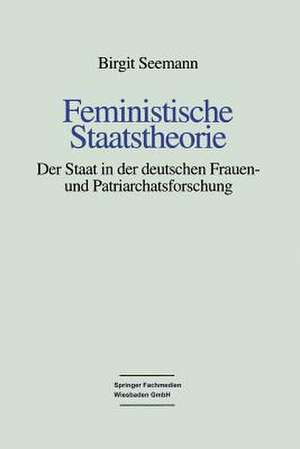 Birgit Seemann

Feministische Staatstheorie

Der Staat in der deutschen Frauen- und Patriarchatsforschung

Springer Fachmedien Wiesbaden GmbH